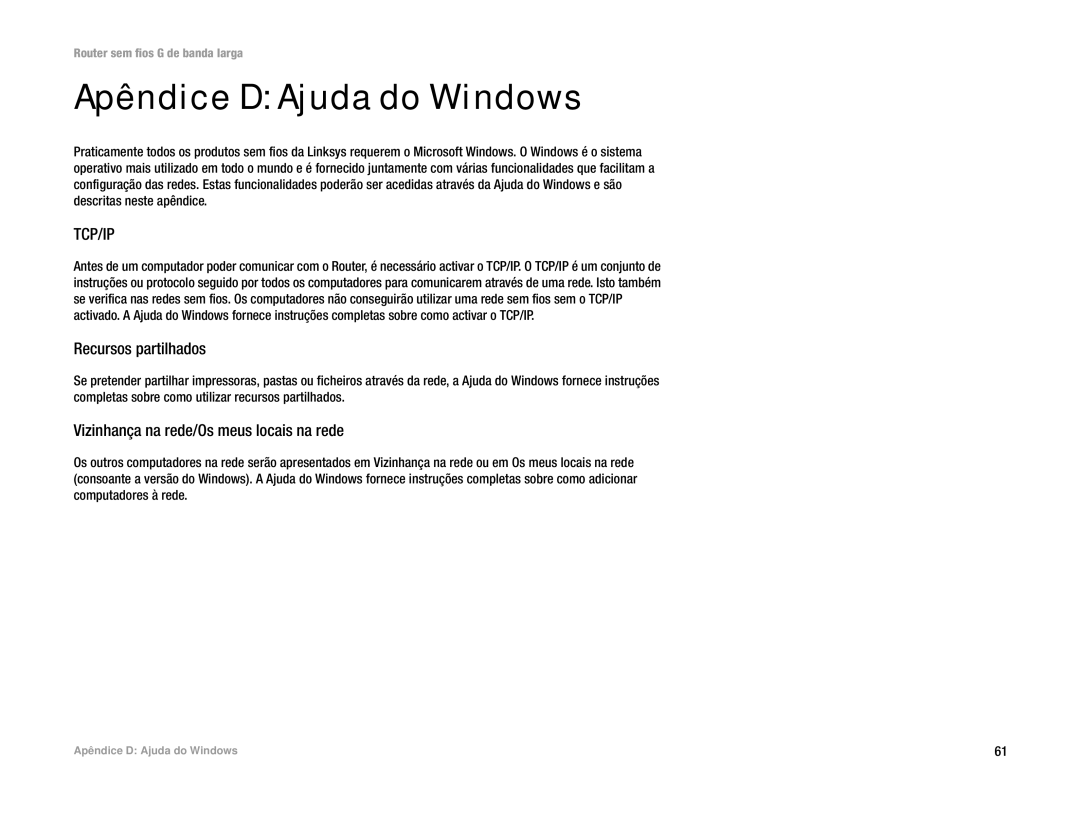 Router sem fios G de banda larga

Apêndice D: Ajuda do Windows

Praticamente todos os produtos sem fios da Linksys requerem o Microsoft Windows. O Windows é o sistema operativo mais utilizado em todo o mundo e é fornecido juntamente com várias funcionalidades que facilitam a configuração das redes. Estas funcionalidades poderão ser acedidas através da Ajuda do Windows e são descritas neste apêndice.

TCP/IP

Antes de um computador poder comunicar com o Router, é necessário activar o TCP/IP. O TCP/IP é um conjunto de instruções ou protocolo seguido por todos os computadores para comunicarem através de uma rede. Isto também se verifica nas redes sem fios. Os computadores não conseguirão utilizar uma rede sem fios sem o TCP/IP activado. A Ajuda do Windows fornece instruções completas sobre como activar o TCP/IP.

Recursos partilhados

Se pretender partilhar impressoras, pastas ou ficheiros através da rede, a Ajuda do Windows fornece instruções completas sobre como utilizar recursos partilhados.

Vizinhança na rede/Os meus locais na rede

Os outros computadores na rede serão apresentados em Vizinhança na rede ou em Os meus locais na rede (consoante a versão do Windows). A Ajuda do Windows fornece instruções completas sobre como adicionar computadores à rede.

Apêndice D: Ajuda do Windows

61